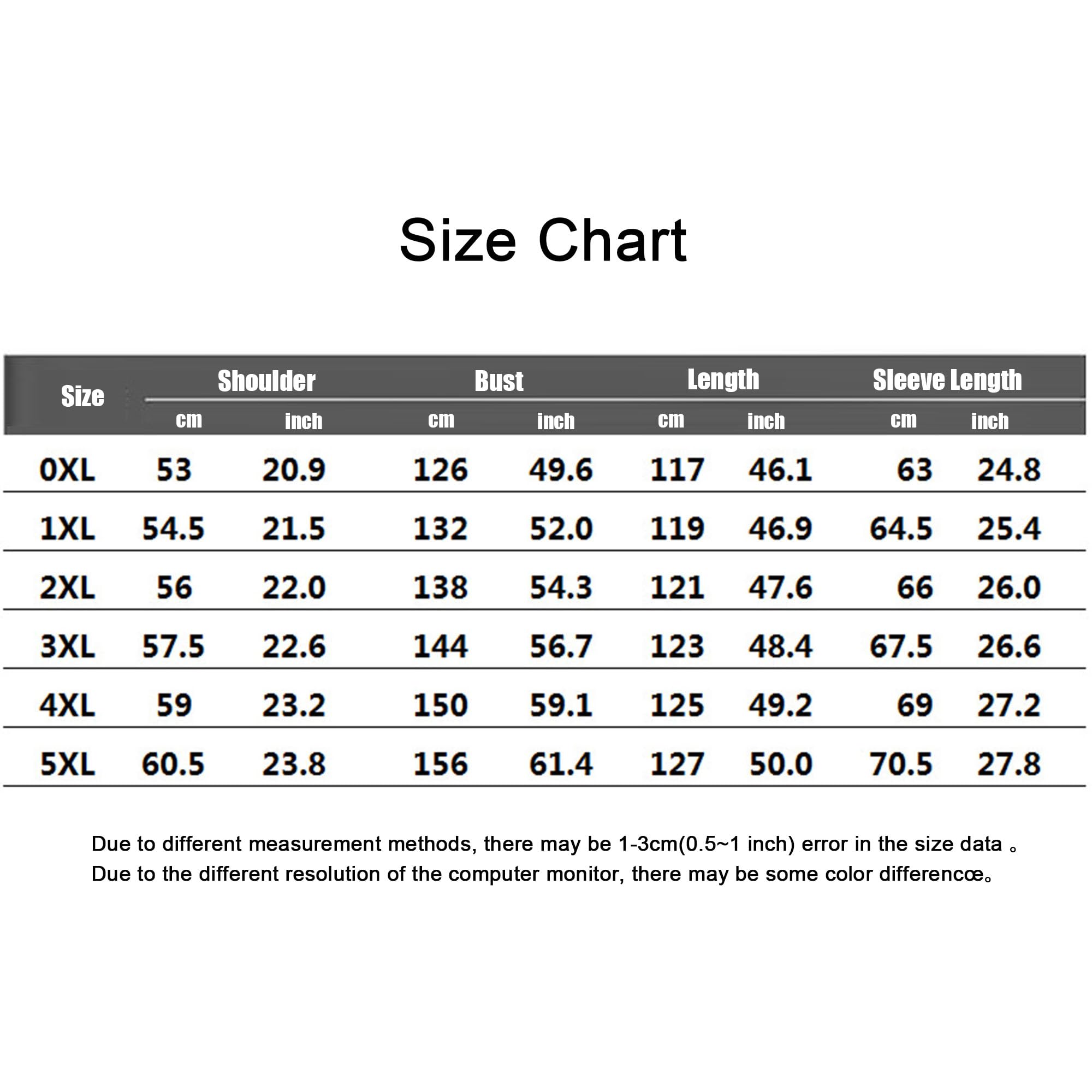 Size Chart

| Size | Shoulder cm | Shoulder inch | Bust cm | Bust inch | Length cm | Length inch | Sleeve Length cm | Sleeve Length inch |
|---|---|---|---|---|---|---|---|---|
| 0XL | 53 | 20.9 | 126 | 49.6 | 117 | 46.1 | 63 | 24.8 |
| 1XL | 54.5 | 21.5 | 132 | 52.0 | 119 | 46.9 | 64.5 | 25.4 |
| 2XL | 56 | 22.0 | 138 | 54.3 | 121 | 47.6 | 66 | 26.0 |
| 3XL | 57.5 | 22.6 | 144 | 56.7 | 123 | 48.4 | 67.5 | 26.6 |
| 4XL | 59 | 23.2 | 150 | 59.1 | 125 | 49.2 | 69 | 27.2 |
| 5XL | 60.5 | 23.8 | 156 | 61.4 | 127 | 50.0 | 70.5 | 27.8 |

Due to different measurement methods, there may be 1-3cm(0.5~1 inch) error in the size data 。
Due to the different resolution of the computer monitor, there may be some color differencœ。